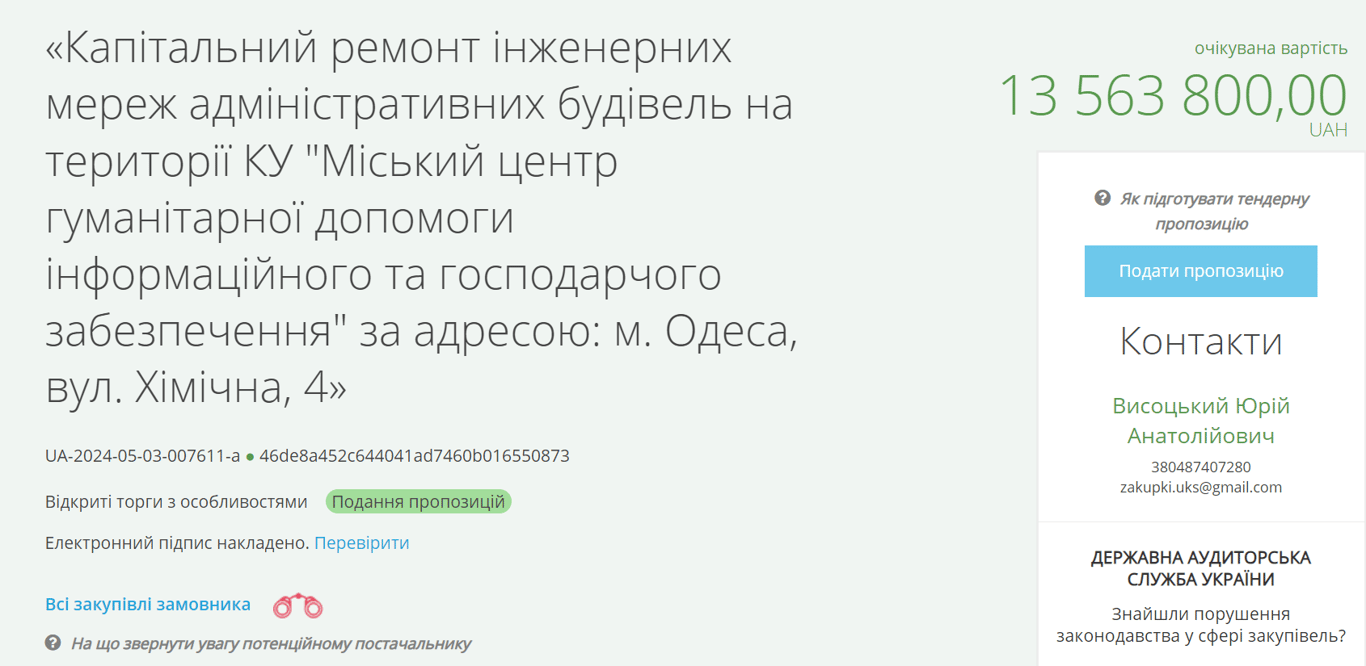 «Капітальний ремонт інженерних мереж адміністративних будівель на території КУ "Міський центр гуманітарної допомоги інформаційного та господарчого забезпечення" за адресою: м. Одеса, вул. Хімічна, 4»

UA-2024-05-03-007611-a ● 46de8a452c644041ad7460b016550873

Відкриті торги з особливостями Подання пропозицій

Електронний підпис накладено. Перевірити

Всі закупівлі замовника

На що звернути увагу потенційному постачальнику

очікувана вартість
13 563 800,00
UAH

Як підготувати тендерну пропозицію

Подати пропозицію

Контакти

Висоцький Юрій Анатолійович
380487407280
zakupki.uks@gmail.com

ДЕРЖАВНА АУДИТОРСЬКА СЛУЖБА УКРАЇНИ

Знайшли порушення законодавства у сфері закупівель?